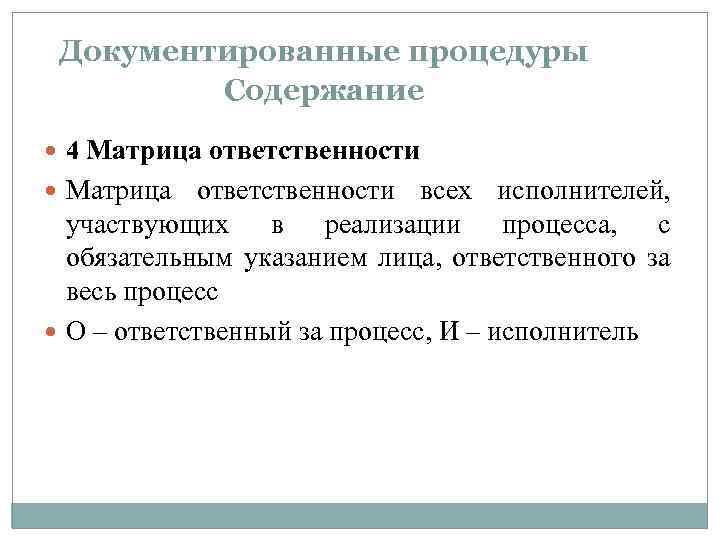 Документированные процедуры
Содержание

4 Матрица ответственности

Матрица ответственности всех исполнителей, участвующих в реализации процесса, с обязательным указанием лица, ответственного за весь процесс

О – ответственный за процесс, И – исполнитель